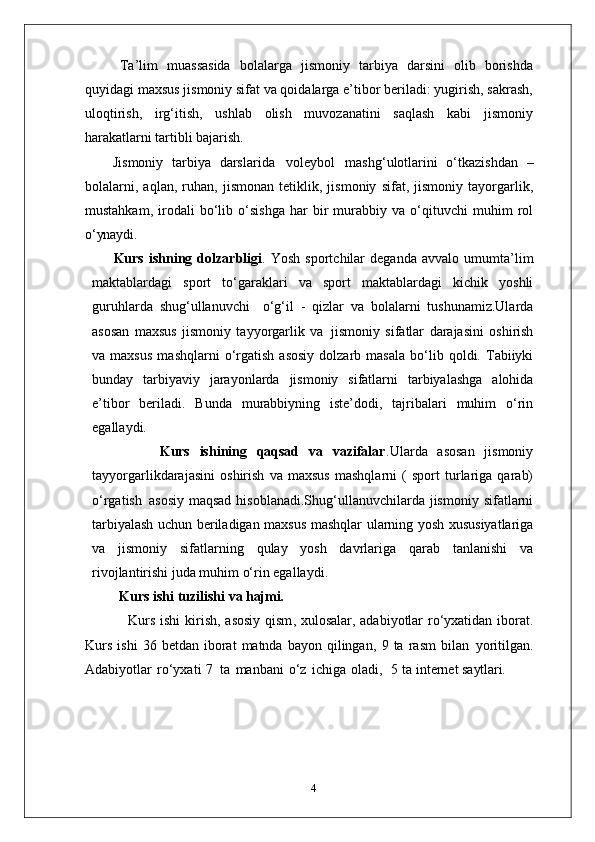 Ta’lim muassasida bolalarga jismoniy tarbiya darsini olib borishda quyidagi maxsus jismoniy sifat va qoidalarga e’tibor beriladi: yugirish, sakrash, uloqtirish, irg‘itish, ushlab olish muvozanatini saqlash kabi jismoniy harakatlarni tartibli bajarish.

Jismoniy tarbiya darslarida voleybol mashg‘ulotlarini o‘tkazishdan – bolalarni, aqlan, ruhan, jismonan tetiklik, jismoniy sifat, jismoniy tayorgarlik, mustahkam, irodali bo‘lib o‘sishga har bir murabbiy va o‘qituvchi muhim rol o‘ynaydi.

Kurs ishning dolzarbligi. Yosh sportchilar deganda avvalo umumta’lim maktablardagi sport to‘garaklari va sport maktablardagi kichik yoshli guruhlarda shug‘ullanuvchi o‘g‘il - qizlar va bolalarni tushunamiz.Ularda asosan maxsus jismoniy tayyorgarlik va jismoniy sifatlar darajasini oshirish va maxsus mashqlarni o‘rgatish asosiy dolzarb masala bo‘lib qoldi. Tabiiyki bunday tarbiyaviy jarayonlarda jismoniy sifatlarni tarbiyalashga alohida e’tibor beriladi. Bunda murabbiyning iste’dodi, tajribalari muhim o‘rin egallaydi.

Kurs ishining qaqsad va vazifalar.Ularda asosan jismoniy tayyorgarlikdarajasini oshirish va maxsus mashqlarni ( sport turlariga qarab) o‘rgatish asosiy maqsad hisoblanadi.Shug‘ullanuvchilarda jismoniy sifatlarni tarbiyalash uchun beriladigan maxsus mashqlar ularning yosh xususiyatlariga va jismoniy sifatlarning qulay yosh davrlariga qarab tanlanishi va rivojlantirishi juda muhim o‘rin egallaydi.

Kurs ishi tuzilishi va hajmi.

Kurs ishi kirish, asosiy qism, xulosalar, adabiyotlar ro‘yxatidan iborat. Kurs ishi 36 betdan iborat matnda bayon qilingan, 9 ta rasm bilan yoritilgan. Adabiyotlar ro‘yxati 7 ta manbani o‘z ichiga oladi, 5 ta internet saytlari.

4